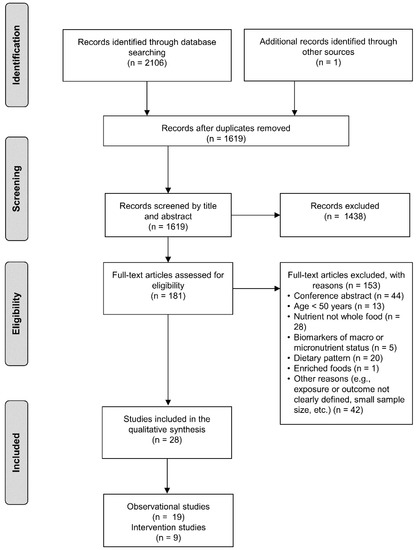 Identification

Records identified through database searching
(n = 2106)

Additional records identified through other sources
(n = 1)

Records after duplicates removed
(n = 1619)

Screening

Records screened by title and abstract
(n = 1619)

Records excluded
(n = 1438)

Eligibility

Full-text articles assessed for eligibility
(n = 181)

Full-text articles excluded, with reasons (n = 153)
• Conference abstract (n = 44)
• Age < 50 years (n = 13)
• Nutrient not whole food (n = 28)
• Biomarkers of macro or micronutrient status (n = 5)
• Dietary pattern (n = 20)
• Enriched foods (n = 1)
• Other reasons (e.g., exposure or outcome not clearly defined, small sample size, etc.) (n = 42)

Included

Studies included in the qualitative synthesis
(n = 28)

Observational studies
(n = 19)
Intervention studies
(n = 9)